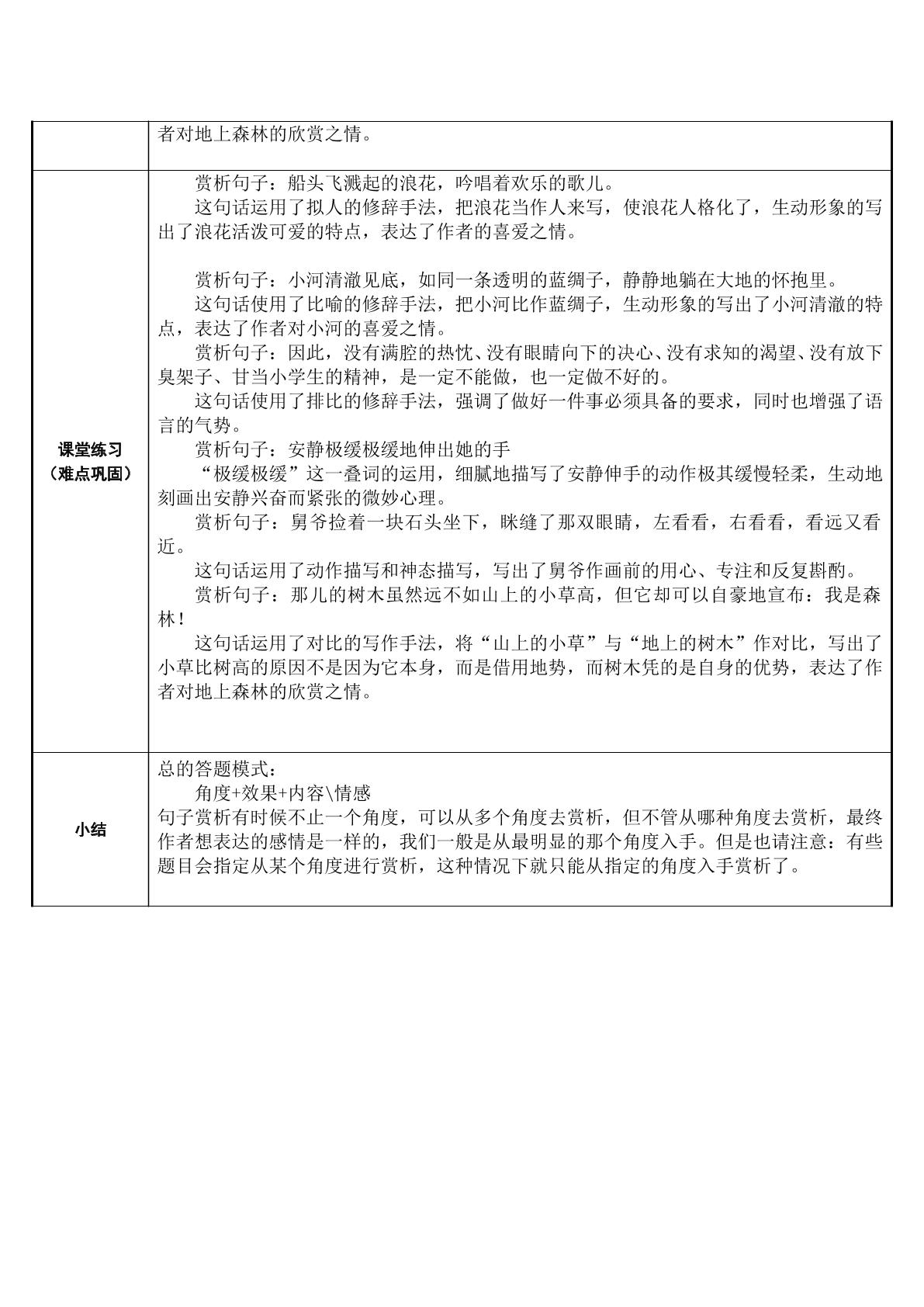 | | 者对地上森林的欣赏之情。 |
|---|---|
| 课堂练习（难点巩固） | 赏析句子：船头飞溅起的浪花，吟唱着欢乐的歌儿。 这句话运用了拟人的修辞手法，把浪花当作人来写，使浪花人格化了，生动形象的写出了浪花活泼可爱的特点，表达了作者的喜爱之情。 赏析句子：小河清澈见底，如同一条透明的蓝绸子，静静地躺在大地的怀抱里。 这句话使用了比喻的修辞手法，把小河比作蓝绸子，生动形象的写出了小河清澈的特点，表达了作者对小河的喜爱之情。 赏析句子：因此，没有满腔的热忱、没有眼睛向下的决心、没有求知的渴望、没有放下臭架子、甘当小学生的精神，是一定不能做，也一定做不好的。 这句话使用了排比的修辞手法，强调了做好一件事必须具备的要求，同时也增强了语言的气势。 赏析句子：安静极缓极缓地伸出她的手 “极缓极缓”这一叠词的运用，细腻地描写了安静伸手的动作极其缓慢轻柔，生动地刻画出安静兴奋而紧张的微妙心理。 赏析句子：舅爷捡着一块石头坐下，眯缝了那双眼睛，左看看，右看看，看远又看近。 这句话运用了动作描写和神态描写，写出了舅爷作画前的用心、专注和反复斟酌。 赏析句子：那儿的树木虽然远不如山上的小草高，但它却可以自豪地宣布：我是森林！ 这句话运用了对比的写作手法，将“山上的小草”与“地上的树木”作对比，写出了小草比树高的原因不是因为它本身，而是借用地势，而树木凭的是自身的优势，表达了作者对地上森林的欣赏之情。 |
| 小结 | 总的答题模式： 角度+效果+内容\情感 句子赏析有时候不止一个角度，可以从多个角度去赏析，但不管从哪种角度去赏析，最终作者想表达的感情是一样的，我们一般是从最明显的那个角度入手。但是也请注意：有些题目会指定从某个角度进行赏析，这种情况下就只能从指定的角度入手赏析了。 |